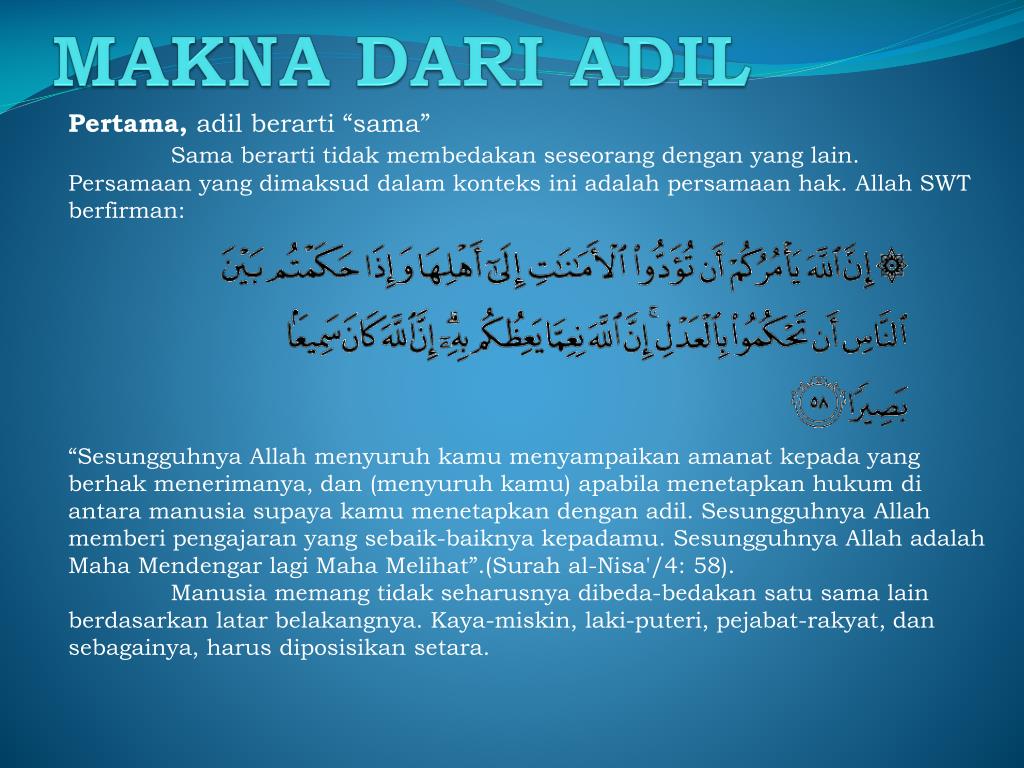 MAKNA DARI ADIL

**Pertama,** adil berarti “sama”

Sama berarti tidak membedakan seseorang dengan yang lain. Persamaan yang dimaksud dalam konteks ini adalah persamaan hak. Allah SWT berfirman:

۞ إِنَّ ٱللَّهَ يَأْمُرُكُمْ أَن تُؤَدُّوا۟ ٱلْأَمَـٰنَـٰتِ إِلَىٰٓ أَهْلِهَا وَإِذَا حَكَمْتُم بَيْنَ ٱلنَّاسِ أَن تَحْكُمُوا۟ بِٱلْعَدْلِ ۚ إِنَّ ٱللَّهَ نِعِمَّا يَعِظُكُم بِهِۦٓ ۗ إِنَّ ٱللَّهَ كَانَ سَمِيعًۢا بَصِيرًا ٥٨

“Sesungguhnya Allah menyuruh kamu menyampaikan amanat kepada yang berhak menerimanya, dan (menyuruh kamu) apabila menetapkan hukum di antara manusia supaya kamu menetapkan dengan adil. Sesungguhnya Allah memberi pengajaran yang sebaik-baiknya kepadamu. Sesungguhnya Allah adalah Maha Mendengar lagi Maha Melihat”.(Surah al-Nisa'/4: 58).

Manusia memang tidak seharusnya dibeda-bedakan satu sama lain berdasarkan latar belakangnya. Kaya-miskin, laki-puteri, pejabat-rakyat, dan sebagainya, harus diposisikan setara.